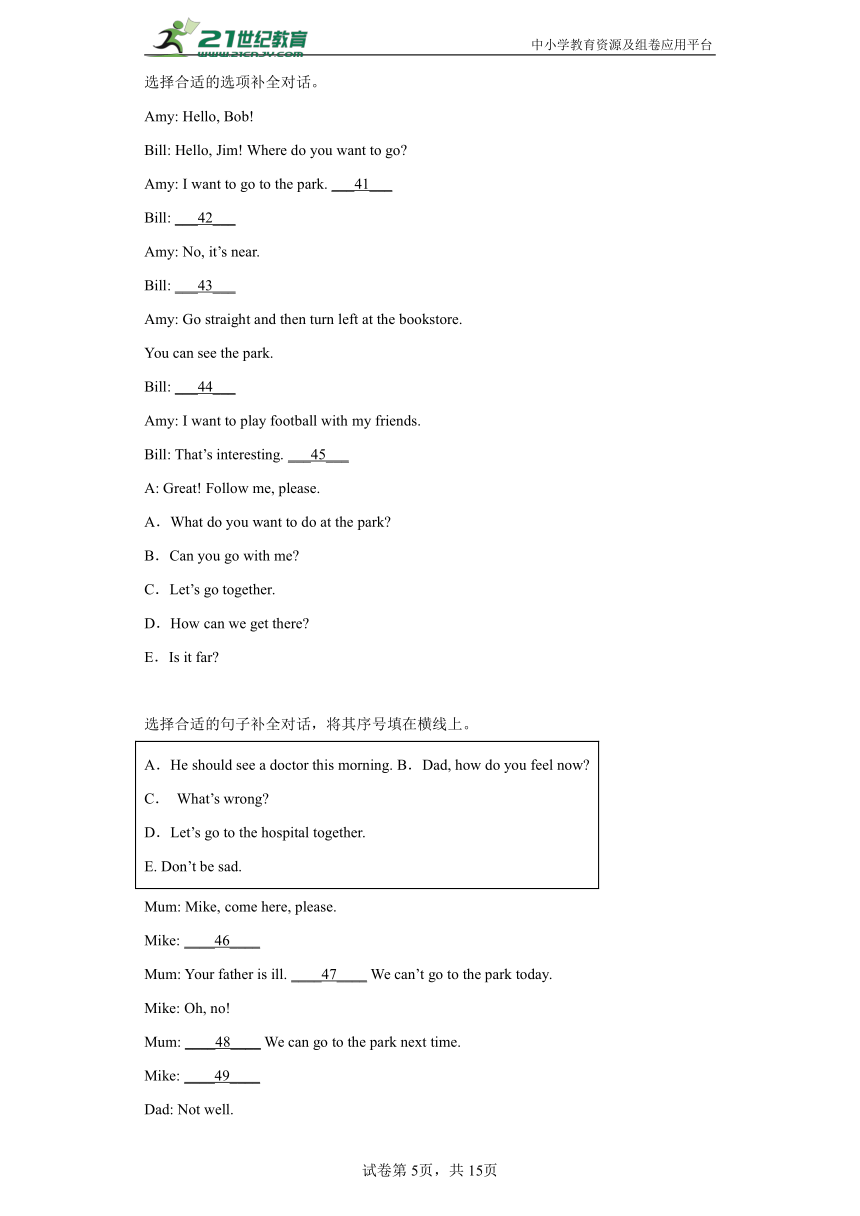 21世纪教育 www.21cnjy.com
中小学教育资源及组卷应用平台

选择合适的选项补全对话。

Amy: Hello, Bob!

Bill: Hello, Jim! Where do you want to go?

Amy: I want to go to the park. ___41___

Bill: ___42___

Amy: No, it’s near.

Bill: ___43___

Amy: Go straight and then turn left at the bookstore.

You can see the park.

Bill: ___44___

Amy: I want to play football with my friends.

Bill: That’s interesting. ___45___

A: Great! Follow me, please.

A．What do you want to do at the park?

B．Can you go with me?

C．Let’s go together.

D．How can we get there?

E．Is it far?

选择合适的句子补全对话，将其序号填在横线上。

A．He should see a doctor this morning. B．Dad, how do you feel now?

C． What’s wrong?

D．Let’s go to the hospital together.

E. Don’t be sad.

Mum: Mike, come here, please.

Mike: ____46____

Mum: Your father is ill. ____47____ We can’t go to the park today.

Mike: Oh, no!

Mum: ____48____ We can go to the park next time.

Mike: ____49____

Dad: Not well.

试卷第 5页，共 15页